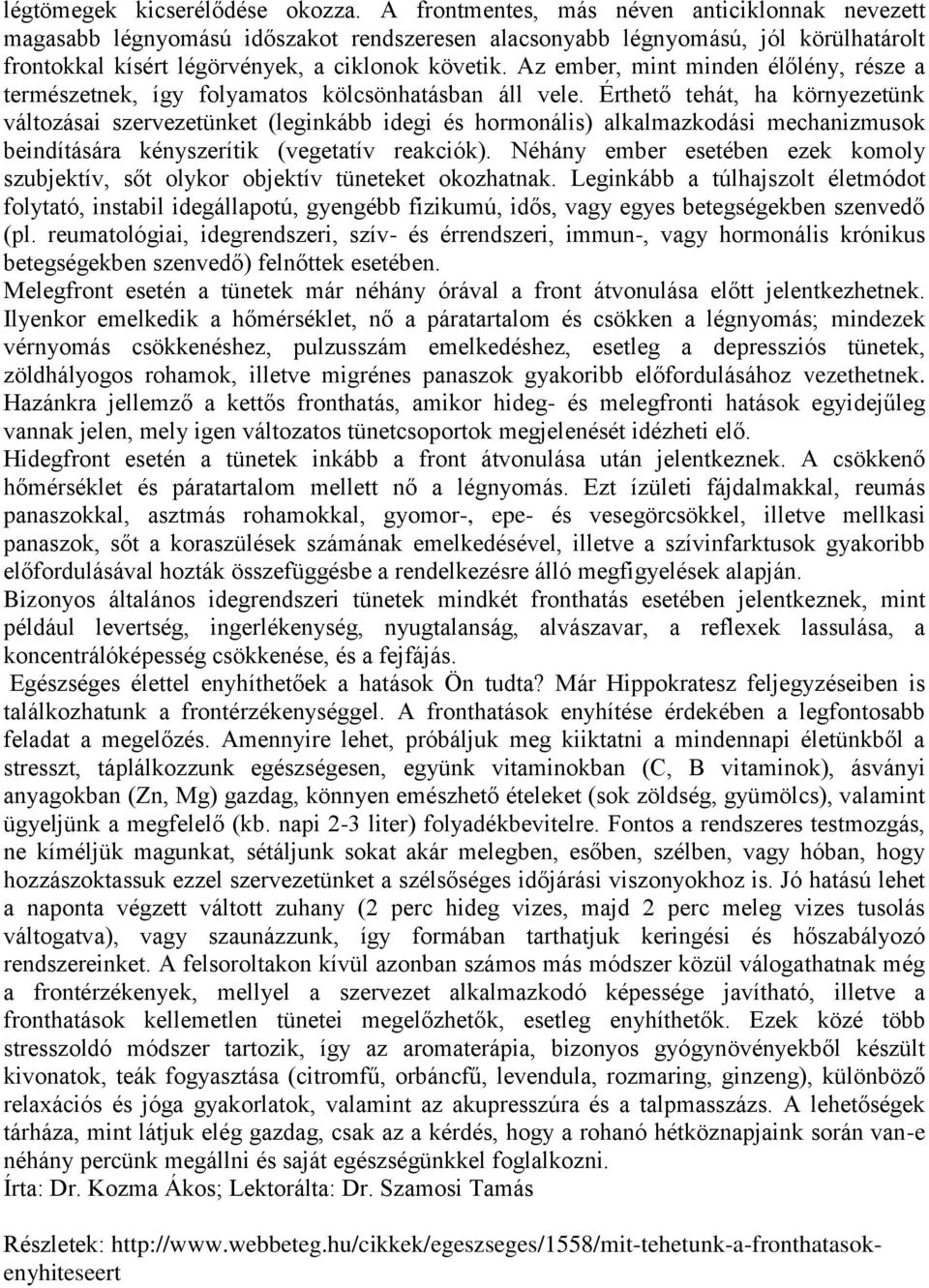 légtömegek kicserélődése okozza. A frontmentes, más néven anticiklonnak nevezett magasabb légnyomású időszakot rendszeresen alacsonyabb légnyomású, jól körülhatárolt frontokkal kísért légörvények, a ciklonok követik. Az ember, mint minden élőlény, része a természetnek, így folyamatos kölcsönhatásban áll vele. Érthető tehát, ha környezetünk változásai szervezetünket (leginkább idegi és hormonális) alkalmazkodási mechanizmusok beindítására kényszerítik (vegetatív reakciók). Néhány ember esetében ezek komoly szubjektív, sőt olykor objektív tüneteket okozhatnak. Leginkább a túlhajszolt életmódot folytató, instabil idegállapotú, gyengébb fizikumú, idős, vagy egyes betegségekben szenvedő (pl. reumatológiai, idegrendszeri, szív- és érrendszeri, immun-, vagy hormonális krónikus betegségekben szenvedő) felnőttek esetében.
Melegfront esetén a tünetek már néhány órával a front átvonulása előtt jelentkezhetnek. Ilyenkor emelkedik a hőmérséklet, nő a páratartalom és csökken a légnyomás; mindezek vérnyomás csökkenéshez, pulzusszám emelkedéshez, esetleg a depressziós tünetek, zöldhályogos rohamok, illetve migrénes panaszok gyakoribb előfordulásához vezethetnek.
Hazánkra jellemző a kettős fronthatás, amikor hideg- és melegfronti hatások egyidejűleg vannak jelen, mely igen változatos tünetcsoportok megjelenését idézheti elő.
Hidegfront esetén a tünetek inkább a front átvonulása után jelentkeznek. A csökkenő hőmérséklet és páratartalom mellett nő a légnyomás. Ezt ízületi fájdalmakkal, reumás panaszokkal, asztmás rohamokkal, gyomor-, epe- és vesegörcsökkel, illetve mellkasi panaszok, sőt a koraszülések számának emelkedésével, illetve a szívinfarktusok gyakoribb előfordulásával hozták összefüggésbe a rendelkezésre álló megfigyelések alapján.
Bizonyos általános idegrendszeri tünetek mindkét fronthatás esetében jelentkeznek, mint például levertség, ingerlékenység, nyugtalanság, alvászavar, a reflexek lassulása, a koncentrálóképesség csökkenése, és a fejfájás.
Egészséges élettel enyhíthetőek a hatások Ön tudta? Már Hippokratesz feljegyzéseiben is találkozhatunk a frontérzékenységgel. A fronthatások enyhítése érdekében a legfontosabb feladat a megelőzés. Amennyire lehet, próbáljuk meg kiiktatni a mindennapi életünkből a stresszt, táplálkozzunk egészségesen, együnk vitaminokban (C, B vitaminok), ásványi anyagokban (Zn, Mg) gazdag, könnyen emészthető ételeket (sok zöldség, gyümölcs), valamint ügyeljünk a megfelelő (kb. napi 2-3 liter) folyadékbevitelre. Fontos a rendszeres testmozgás, ne kíméljük magunkat, sétáljunk sokat akár melegben, esőben, szélben, vagy hóban, hogy hozzászoktassuk ezzel szervezetünket a szélsőséges időjárási viszonyokhoz is. Jó hatású lehet a naponta végzett váltott zuhany (2 perc hideg vizes, majd 2 perc meleg vizes tusolás váltogatva), vagy szaunázzunk, így formában tarthatjuk keringési és hőszabályozó rendszereinket. A felsoroltakon kívül azonban számos más módszer közül válogathatnak még a frontérzékenyek, mellyel a szervezet alkalmazkodó képessége javítható, illetve a fronthatások kellemetlen tünetei megelőzhetők, esetleg enyhíthetők. Ezek közé több stresszoldó módszer tartozik, így az aromaterápia, bizonyos gyógynövényekből készült kivonatok, teák fogyasztása (citromfű, orbáncfű, levendula, rozmaring, ginzeng), különböző relaxációs és jóga gyakorlatok, valamint az akupresszúra és a talpmasszázs. A lehetőségek tárháza, mint látjuk elég gazdag, csak az a kérdés, hogy a rohanó hétköznapjaink során van-e néhány percünk megállni és saját egészségünkkel foglalkozni.
Írta: Dr. Kozma Ákos; Lektorálta: Dr. Szamosi Tamás

Részletek: http://www.webbeteg.hu/cikkek/egeszseges/1558/mit-tehetunk-a-fronthatasok-enyhiteseert